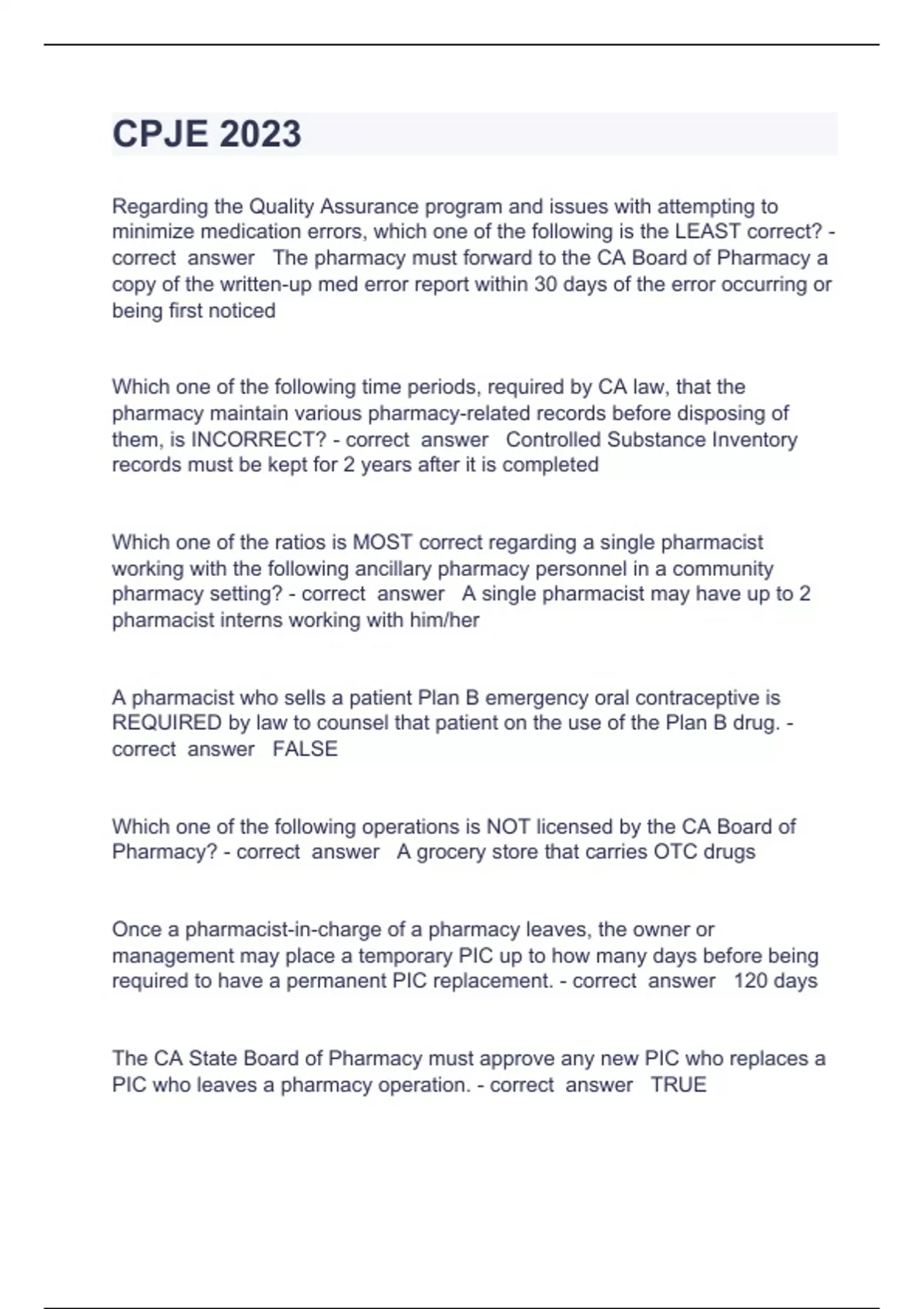 CPJE 2023

Regarding the Quality Assurance program and issues with attempting to minimize medication errors, which one of the following is the LEAST correct? - correct answer The pharmacy must forward to the CA Board of Pharmacy a copy of the written-up med error report within 30 days of the error occurring or being first noticed

Which one of the following time periods, required by CA law, that the pharmacy maintain various pharmacy-related records before disposing of them, is INCORRECT? - correct answer Controlled Substance Inventory records must be kept for 2 years after it is completed

Which one of the ratios is MOST correct regarding a single pharmacist working with the following ancillary pharmacy personnel in a community pharmacy setting? - correct answer A single pharmacist may have up to 2 pharmacist interns working with him/her

A pharmacist who sells a patient Plan B emergency oral contraceptive is REQUIRED by law to counsel that patient on the use of the Plan B drug. - correct answer FALSE

Which one of the following operations is NOT licensed by the CA Board of Pharmacy? - correct answer A grocery store that carries OTC drugs

Once a pharmacist-in-charge of a pharmacy leaves, the owner or management may place a temporary PIC up to how many days before being required to have a permanent PIC replacement. - correct answer 120 days

The CA State Board of Pharmacy must approve any new PIC who replaces a PIC who leaves a pharmacy operation. - correct answer TRUE